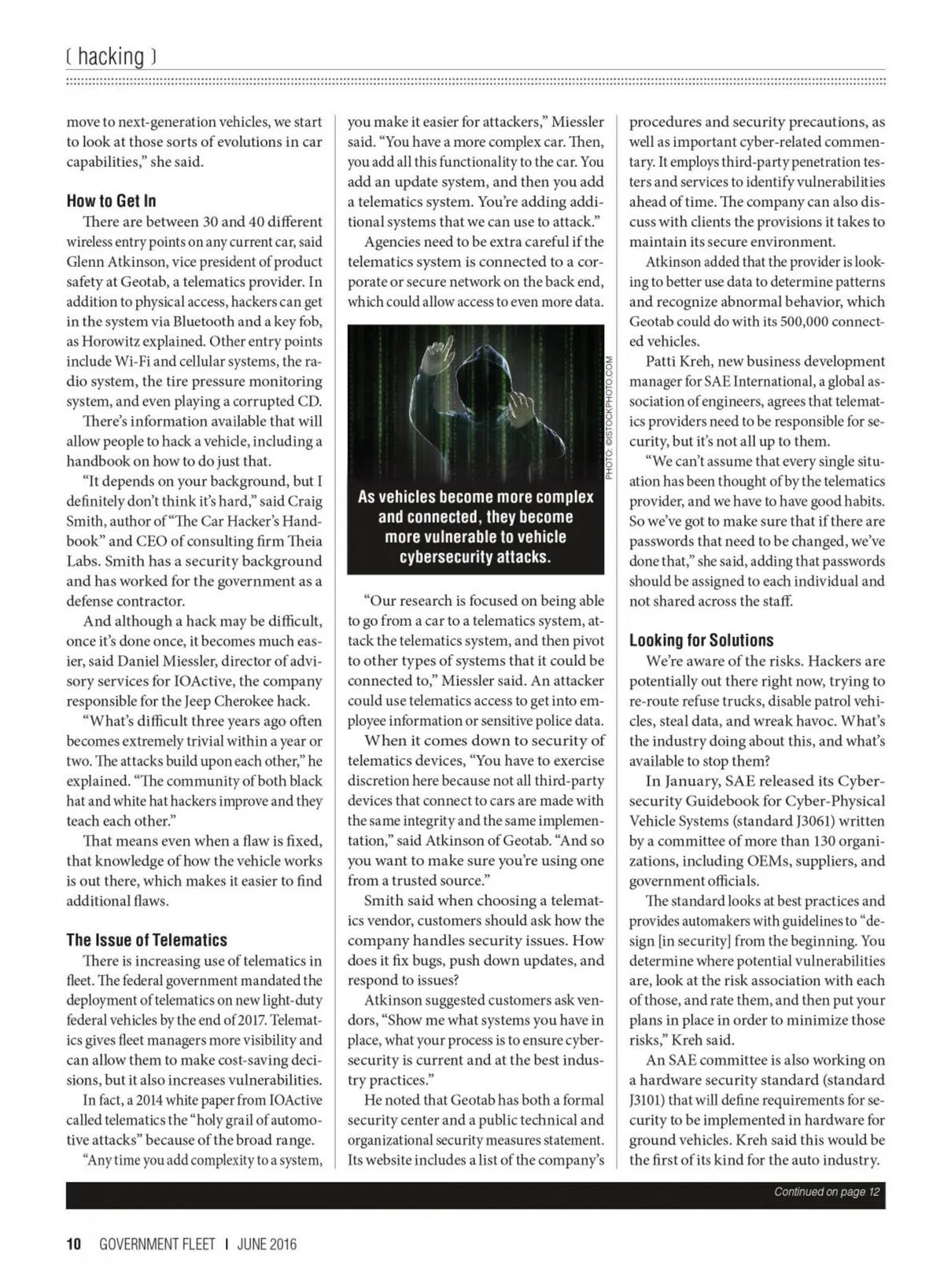 [ hacking ]

move to next-generation vehicles, we start to look at those sorts of evolutions in car capabilities," she said.

How to Get In

There are between 30 and 40 different wireless entry points on any current car, said Glenn Atkinson, vice president of product safety at Geotab, a telematics provider. In addition to physical access, hackers can get in the system via Bluetooth and a key fob, as Horowitz explained. Other entry points include Wi-Fi and cellular systems, the radio system, the tire pressure monitoring system, and even playing a corrupted CD.

There's information available that will allow people to hack a vehicle, including a handbook on how to do just that.

"It depends on your background, but I definitely don't think it's hard," said Craig Smith, author of "The Car Hacker's Handbook" and CEO of consulting firm Theia Labs. Smith has a security background and has worked for the government as a defense contractor.

And although a hack may be difficult, once it's done once, it becomes much easier, said Daniel Miessler, director of advisory services for IOActive, the company responsible for the Jeep Cherokee hack.

"What's difficult three years ago often becomes extremely trivial within a year or two. The attacks build upon each other," he explained. "The community of both black hat and white hat hackers improve and they teach each other."

That means even when a flaw is fixed, that knowledge of how the vehicle works is out there, which makes it easier to find additional flaws.

The Issue of Telematics

There is increasing use of telematics in fleet. The federal government mandated the deployment of telematics on new light-duty federal vehicles by the end of 2017. Telematics gives fleet managers more visibility and can allow them to make cost-saving decisions, but it also increases vulnerabilities.

In fact, a 2014 white paper from IOActive called telematics the "holy grail of automotive attacks" because of the broad range.

"Any time you add complexity to a system, you make it easier for attackers," Miessler said. "You have a more complex car. Then, you add all this functionality to the car. You add an update system, and then you add a telematics system. You're adding additional systems that we can use to attack."

Agencies need to be extra careful if the telematics system is connected to a corporate or secure network on the back end, which could allow access to even more data.

PHOTO: ©ISTOCKPHOTO.COM

As vehicles become more complex and connected, they become more vulnerable to vehicle cybersecurity attacks.

"Our research is focused on being able to go from a car to a telematics system, attack the telematics system, and then pivot to other types of systems that it could be connected to," Miessler said. An attacker could use telematics access to get into employee information or sensitive police data.

When it comes down to security of telematics devices, "You have to exercise discretion here because not all third-party devices that connect to cars are made with the same integrity and the same implementation," said Atkinson of Geotab. "And so you want to make sure you're using one from a trusted source."

Smith said when choosing a telematics vendor, customers should ask how the company handles security issues. How does it fix bugs, push down updates, and respond to issues?

Atkinson suggested customers ask vendors, "Show me what systems you have in place, what your process is to ensure cybersecurity is current and at the best industry practices."

He noted that Geotab has both a formal security center and a public technical and organizational security measures statement. Its website includes a list of the company's procedures and security precautions, as well as important cyber-related commentary. It employs third-party penetration testers and services to identify vulnerabilities ahead of time. The company can also discuss with clients the provisions it takes to maintain its secure environment.

Atkinson added that the provider is looking to better use data to determine patterns and recognize abnormal behavior, which Geotab could do with its 500,000 connected vehicles.

Patti Kreh, new business development manager for SAE International, a global association of engineers, agrees that telematics providers need to be responsible for security, but it's not all up to them.

"We can't assume that every single situation has been thought of by the telematics provider, and we have to have good habits. So we've got to make sure that if there are passwords that need to be changed, we've done that," she said, adding that passwords should be assigned to each individual and not shared across the staff.

Looking for Solutions

We're aware of the risks. Hackers are potentially out there right now, trying to re-route refuse trucks, disable patrol vehicles, steal data, and wreak havoc. What's the industry doing about this, and what's available to stop them?

In January, SAE released its Cybersecurity Guidebook for Cyber-Physical Vehicle Systems (standard J3061) written by a committee of more than 130 organizations, including OEMs, suppliers, and government officials.

The standard looks at best practices and provides automakers with guidelines to "design [in security] from the beginning. You determine where potential vulnerabilities are, look at the risk association with each of those, and rate them, and then put your plans in place in order to minimize those risks," Kreh said.

An SAE committee is also working on a hardware security standard (standard J3101) that will define requirements for security to be implemented in hardware for ground vehicles. Kreh said this would be the first of its kind for the auto industry.

Continued on page 12

10 GOVERNMENT FLEET | JUNE 2016